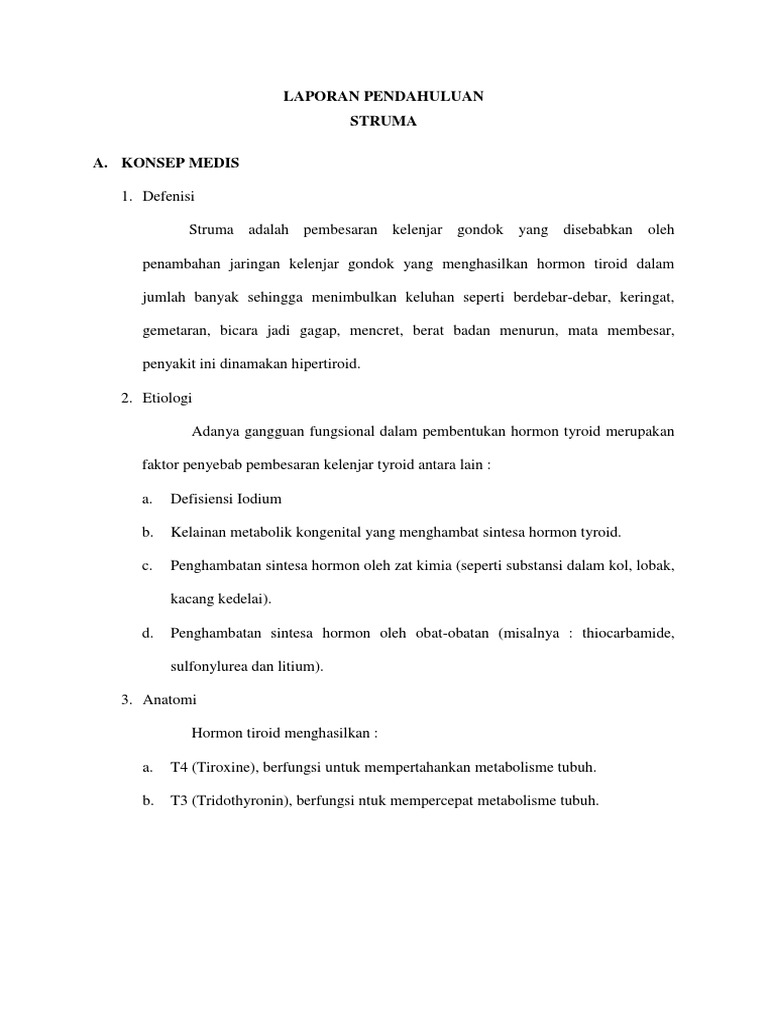 LAPORAN PENDAHULUAN
STRUMA

A. KONSEP MEDIS

1. Defenisi

Struma adalah pembesaran kelenjar gondok yang disebabkan oleh penambahan jaringan kelenjar gondok yang menghasilkan hormon tiroid dalam jumlah banyak sehingga menimbulkan keluhan seperti berdebar-debar, keringat, gemetaran, bicara jadi gagap, mencret, berat badan menurun, mata membesar, penyakit ini dinamakan hipertiroid.

2. Etiologi

Adanya gangguan fungsional dalam pembentukan hormon tyroid merupakan faktor penyebab pembesaran kelenjar tyroid antara lain :

a. Defisiensi Iodium

b. Kelainan metabolik kongenital yang menghambat sintesa hormon tyroid.

c. Penghambatan sintesa hormon oleh zat kimia (seperti substansi dalam kol, lobak, kacang kedelai).

d. Penghambatan sintesa hormon oleh obat-obatan (misalnya : thiocarbamide, sulfonylurea dan litium).

3. Anatomi

Hormon tiroid menghasilkan :

a. T4 (Tiroxine), berfungsi untuk mempertahankan metabolisme tubuh.

b. T3 (Tridothyronin), berfungsi ntuk mempercepat metabolisme tubuh.